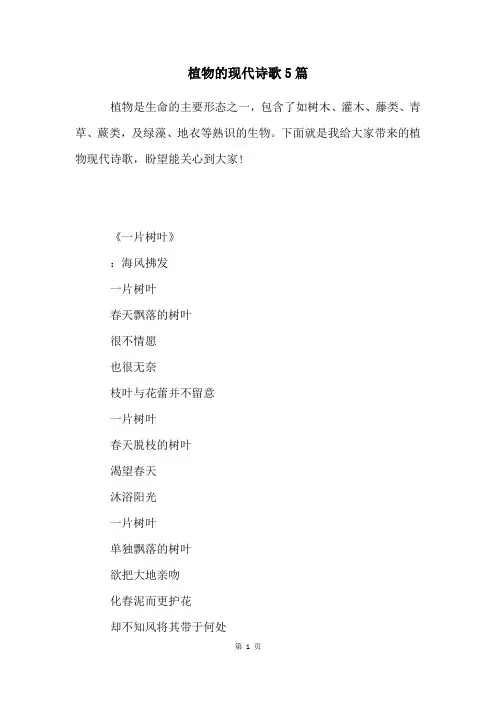 植物的现代诗歌5篇

植物是生命的主要形态之一，包含了如树木、灌木、藤类、青草、蕨类，及绿藻、地衣等熟识的生物。下面就是我给大家带来的植物现代诗歌，盼望能关心到大家！

《一片树叶》

：海风拂发

一片树叶

春天飘落的树叶

很不情愿

也很无奈

枝叶与花蕾并不留意

一片树叶

春天脱枝的树叶

渴望春天

沐浴阳光

一片树叶

单独飘落的树叶

欲把大地亲吻

化春泥而更护花

却不知风将其带于何处

第 1 页